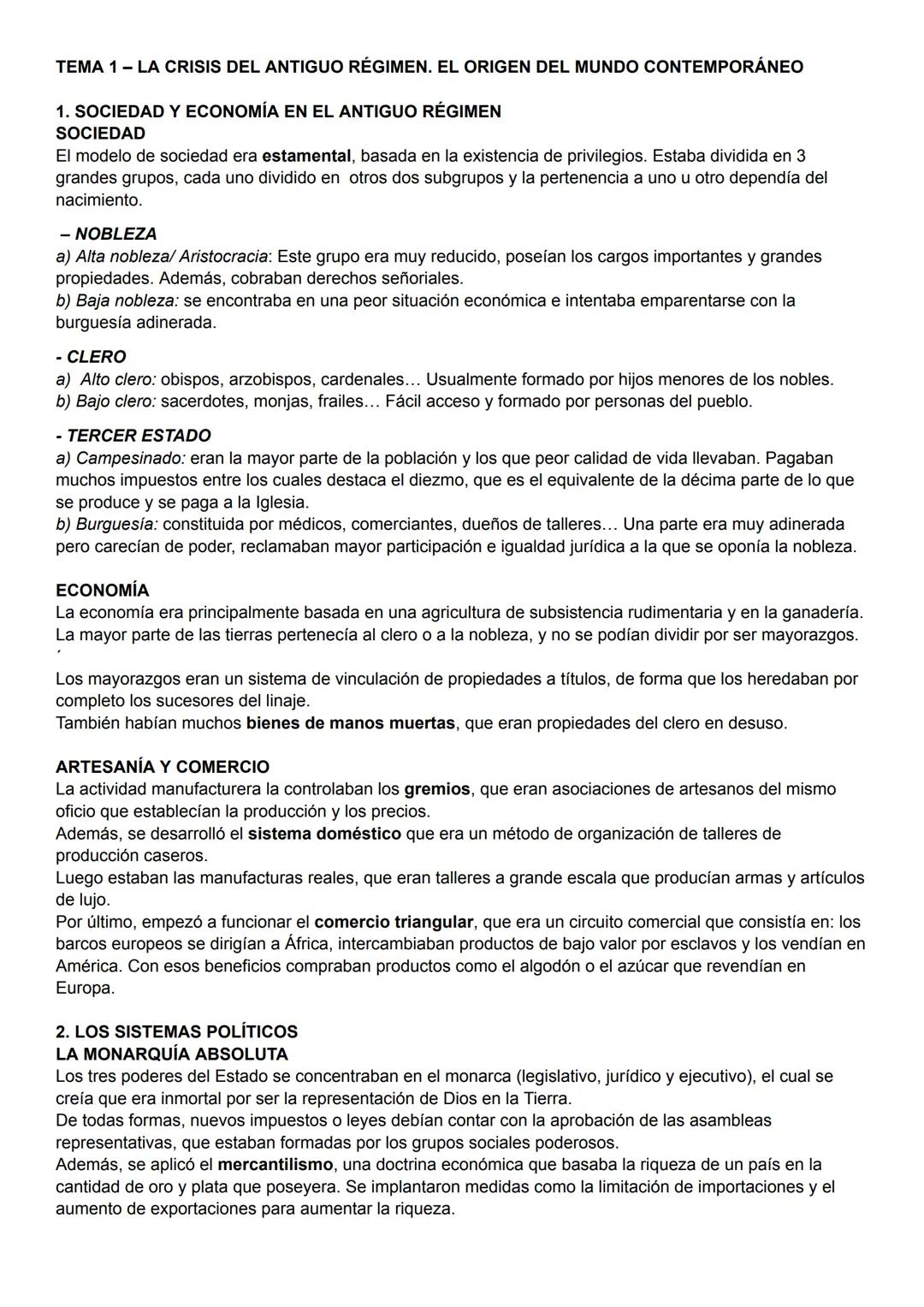 TEMA 1 – LA CRISIS DEL ANTIGUO RÉGIMEN. EL ORIGEN DEL MUNDO CONTEMPORÁNEO

1. SOCIEDAD Y ECONOMÍA EN EL ANTIGUO RÉGIMEN
SOCIEDAD
El modelo de sociedad era estamental, basada en la existencia de privilegios. Estaba dividida en 3 grandes grupos, cada uno dividido en otros dos subgrupos y la pertenencia a uno u otro dependía del nacimiento.

– NOBLEZA
a) Alta nobleza/ Aristocracia: Este grupo era muy reducido, poseían los cargos importantes y grandes propiedades. Además, cobraban derechos señoriales.
b) Baja nobleza: se encontraba en una peor situación económica e intentaba emparentarse con la burguesía adinerada.

- CLERO
a) Alto clero: obispos, arzobispos, cardenales… Usualmente formado por hijos menores de los nobles.
b) Bajo clero: sacerdotes, monjas, frailes… Fácil acceso y formado por personas del pueblo.

- TERCER ESTADO
a) Campesinado: eran la mayor parte de la población y los que peor calidad de vida llevaban. Pagaban muchos impuestos entre los cuales destaca el diezmo, que es el equivalente de la décima parte de lo que se produce y se paga a la Iglesia.
b) Burguesía: constituida por médicos, comerciantes, dueños de talleres… Una parte era muy adinerada pero carecían de poder, reclamaban mayor participación e igualdad jurídica a la que se oponía la nobleza.

ECONOMÍA
La economía era principalmente basada en una agricultura de subsistencia rudimentaria y en la ganadería. La mayor parte de las tierras pertenecía al clero o a la nobleza, y no se podían dividir por ser mayorazgos.
´
Los mayorazgos eran un sistema de vinculación de propiedades a títulos, de forma que los heredaban por completo los sucesores del linaje.
También habían muchos bienes de manos muertas, que eran propiedades del clero en desuso.

ARTESANÍA Y COMERCIO
La actividad manufacturera la controlaban los gremios, que eran asociaciones de artesanos del mismo oficio que establecían la producción y los precios.
Además, se desarrolló el sistema doméstico que era un método de organización de talleres de producción caseros.
Luego estaban las manufacturas reales, que eran talleres a grande escala que producían armas y artículos de lujo.
Por último, empezó a funcionar el comercio triangular, que era un circuito comercial que consistía en: los barcos europeos se dirigían a África, intercambiaban productos de bajo valor por esclavos y los vendían en América. Con esos beneficios compraban productos como el algodón o el azúcar que revendían en Europa.

2. LOS SISTEMAS POLÍTICOS
LA MONARQUÍA ABSOLUTA
Los tres poderes del Estado se concentraban en el monarca (legislativo, jurídico y ejecutivo), el cual se creía que era inmortal por ser la representación de Dios en la Tierra.
De todas formas, nuevos impuestos o leyes debían contar con la aprobación de las asambleas representativas, que estaban formadas por los grupos sociales poderosos.
Además, se aplicó el mercantilismo, una doctrina económica que basaba la riqueza de un país en la cantidad de oro y plata que poseyera. Se implantaron medidas como la limitación de importaciones y el aumento de exportaciones para aumentar la riqueza.